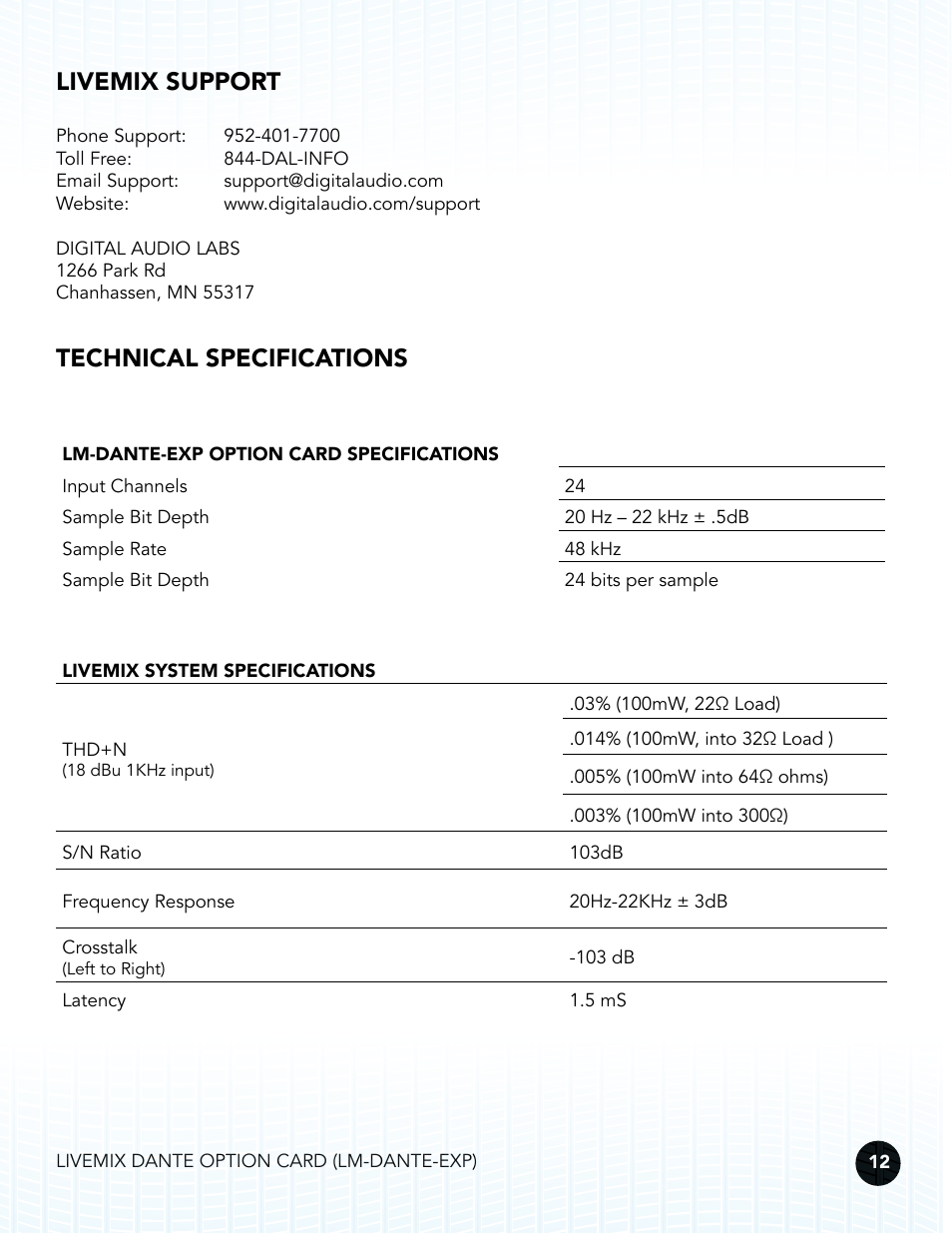 LIVEMIX SUPPORT

Phone Support: 952-401-7700
Toll Free: 844-DAL-INFO
Email Support: support@digitalaudio.com
Website: www.digitalaudio.com/support

DIGITAL AUDIO LABS
1266 Park Rd
Chanhassen, MN 55317

TECHNICAL SPECIFICATIONS

| LM-DANTE-EXP OPTION CARD SPECIFICATIONS | |
|---|---|
| Input Channels | 24 |
| Sample Bit Depth | 20 Hz – 22 kHz ± .5dB |
| Sample Rate | 48 kHz |
| Sample Bit Depth | 24 bits per sample |

| LIVEMIX SYSTEM SPECIFICATIONS | |
|---|---|
| THD+N (18 dBu 1KHz input) | .03% (100mW, 22Ω Load) |
| | .014% (100mW, into 32Ω Load ) |
| | .005% (100mW into 64Ω ohms) |
| | .003% (100mW into 300Ω) |
| S/N Ratio | 103dB |
| Frequency Response | 20Hz-22KHz ± 3dB |
| Crosstalk (Left to Right) | -103 dB |
| Latency | 1.5 mS |

LIVEMIX DANTE OPTION CARD (LM-DANTE-EXP)

12